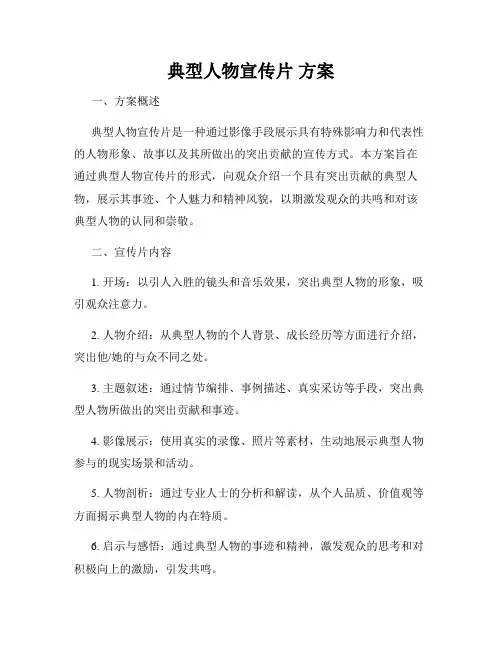 典型人物宣传片 方案

一、方案概述

典型人物宣传片是一种通过影像手段展示具有特殊影响力和代表性的人物形象、故事以及其所做出的突出贡献的宣传方式。本方案旨在通过典型人物宣传片的形式，向观众介绍一个具有突出贡献的典型人物，展示其事迹、个人魅力和精神风貌，以期激发观众的共鸣和对该典型人物的认同和崇敬。

二、宣传片内容

1. 开场：以引人入胜的镜头和音乐效果，突出典型人物的形象，吸引观众注意力。

2. 人物介绍：从典型人物的个人背景、成长经历等方面进行介绍，突出他/她的与众不同之处。

3. 主题叙述：通过情节编排、事例描述、真实采访等手段，突出典型人物所做出的突出贡献和事迹。

4. 影像展示：使用真实的录像、照片等素材，生动地展示典型人物参与的现实场景和活动。

5. 人物剖析：通过专业人士的分析和解读，从个人品质、价值观等方面揭示典型人物的内在特质。

6. 启示与感悟：通过典型人物的事迹和精神，激发观众的思考和对积极向上的激励，引发共鸣。